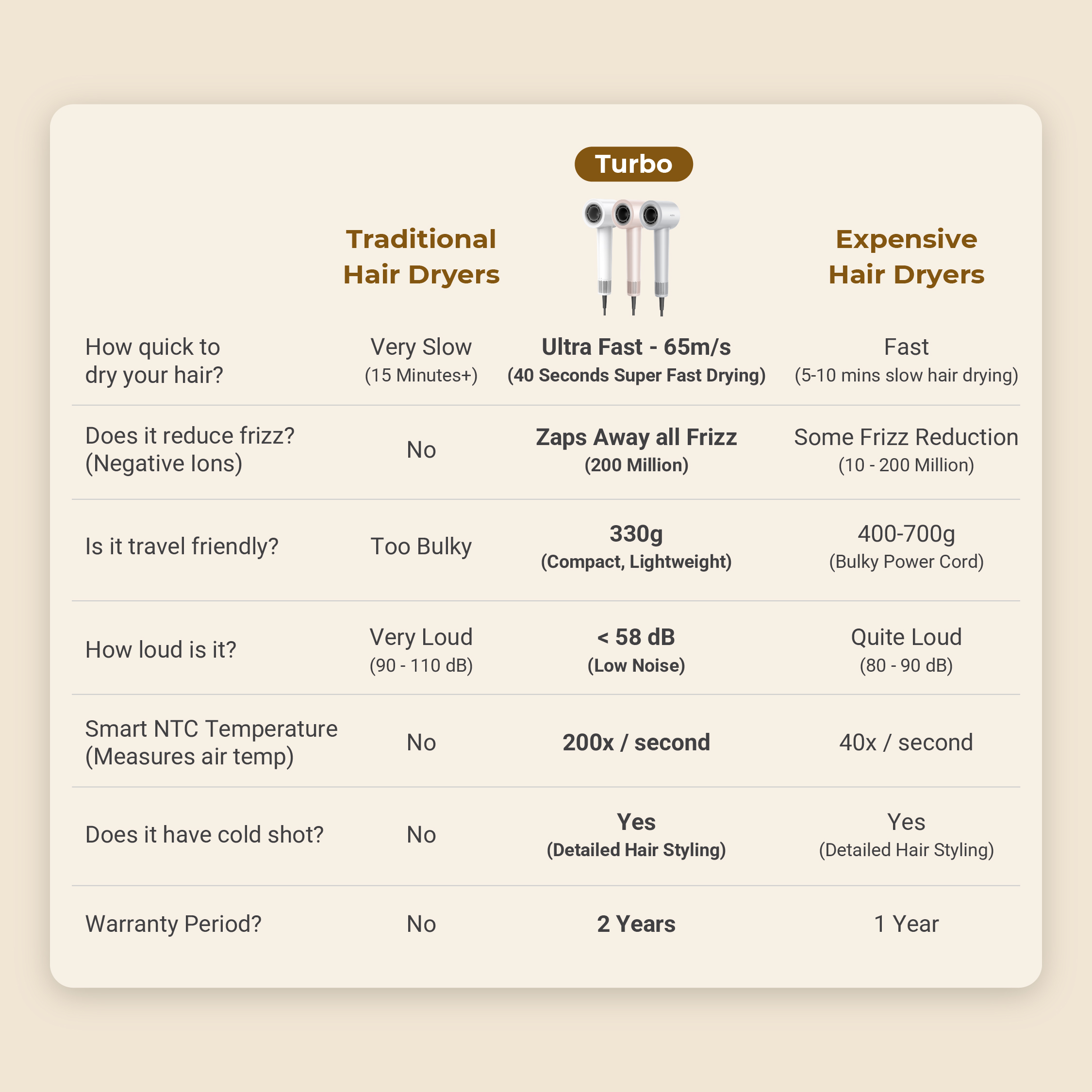 |  | Traditional Hair Dryers | Turbo | Expensive Hair Dryers |
|---|---|---|---|
| How quick to dry your hair? | Very Slow (15 Minutes+) | Ultra Fast - 65m/s (40 Seconds Super Fast Drying) | Fast (5-10 mins slow hair drying) |
| Does it reduce frizz? (Negative Ions) | No | Zaps Away all Frizz (200 Million) | Some Frizz Reduction (10 - 200 Million) |
| Is it travel friendly? | Too Bulky | 330g (Compact, Lightweight) | 400-700g (Bulky Power Cord) |
| How loud is it? | Very Loud (90 - 110 dB) | < 58 dB (Low Noise) | Quite Loud (80 - 90 dB) |
| Smart NTC Temperature (Measures air temp) | No | 200x / second | 40x / second |
| Does it have cold shot? | No | Yes (Detailed Hair Styling) | Yes (Detailed Hair Styling) |
| Warranty Period? | No | 2 Years | 1 Year |